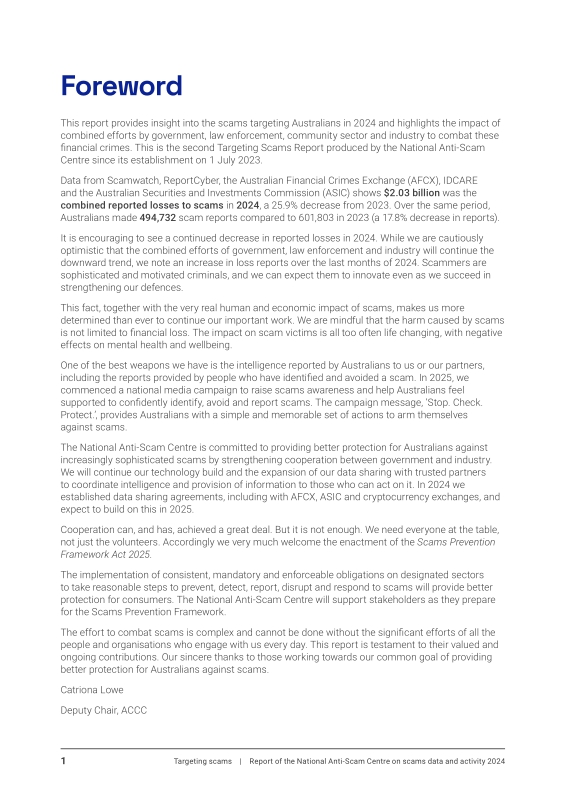 Foreword

This report provides insight into the scams targeting Australians in 2024 and highlights the impact of combined efforts by government, law enforcement, community sector and industry to combat these financial crimes. This is the second Targeting Scams Report produced by the National Anti-Scam Centre since its establishment on 1 July 2023.

Data from Scamwatch, ReportCyber, the Australian Financial Crimes Exchange (AFCX), IDCARE and the Australian Securities and Investments Commission (ASIC) shows $2.03 billion was the combined reported losses to scams in 2024, a 25.9% decrease from 2023. Over the same period, Australians made 494,732 scam reports compared to 601,803 in 2023 (a 17.8% decrease in reports).

It is encouraging to see a continued decrease in reported losses in 2024. While we are cautiously optimistic that the combined efforts of government, law enforcement and industry will continue the downward trend, we note an increase in loss reports over the last months of 2024. Scammers are sophisticated and motivated criminals, and we can expect them to innovate even as we succeed in strengthening our defences.

This fact, together with the very real human and economic impact of scams, makes us more determined than ever to continue our important work. We are mindful that the harm caused by scams is not limited to financial loss. The impact on scam victims is all too often life changing, with negative effects on mental health and wellbeing.

One of the best weapons we have is the intelligence reported by Australians to us or our partners, including the reports provided by people who have identified and avoided a scam. In 2025, we commenced a national media campaign to raise scams awareness and help Australians feel supported to confidently identify, avoid and report scams. The campaign message, 'Stop. Check. Protect.', provides Australians with a simple and memorable set of actions to arm themselves against scams.

The National Anti-Scam Centre is committed to providing better protection for Australians against increasingly sophisticated scams by strengthening cooperation between government and industry. We will continue our technology build and the expansion of our data sharing with trusted partners to coordinate intelligence and provision of information to those who can act on it. In 2024 we established data sharing agreements, including with AFCX, ASIC and cryptocurrency exchanges, and expect to build on this in 2025.

Cooperation can, and has, achieved a great deal. But it is not enough. We need everyone at the table, not just the volunteers. Accordingly we very much welcome the enactment of the Scams Prevention Framework Act 2025.

The implementation of consistent, mandatory and enforceable obligations on designated sectors to take reasonable steps to prevent, detect, report, disrupt and respond to scams will provide better protection for consumers. The National Anti-Scam Centre will support stakeholders as they prepare for the Scams Prevention Framework.

The effort to combat scams is complex and cannot be done without the significant efforts of all the people and organisations who engage with us every day. This report is testament to their valued and ongoing contributions. Our sincere thanks to those working towards our common goal of providing better protection for Australians against scams.

Catriona Lowe

Deputy Chair, ACCC

1 Targeting scams | Report of the National Anti-Scam Centre on scams data and activity 2024